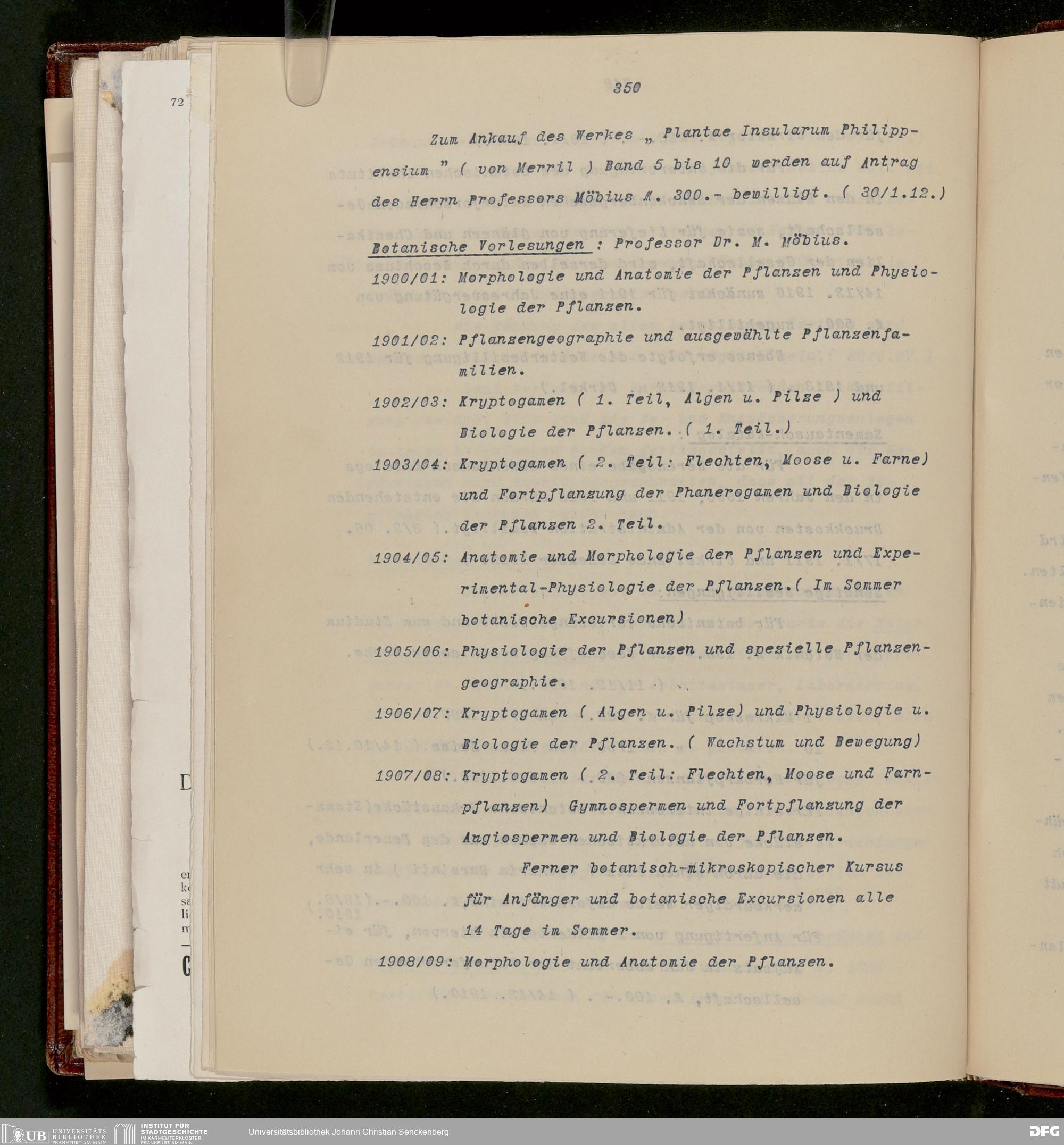 72

350

Zum Ankauf des Werkes „ Plantae Insularum Philippensium " ( von Merril ) Band 5 bis 10 werden auf Antrag des Herrn Professors Möbius M. 300.- bewilligt. ( 30/1.12.)

Botanische Vorlesungen : Professor Dr. M. Möbius.

1900/01: Morphologie und Anatomie der Pflanzen und Physiologie der Pflanzen.

1901/02: Pflanzengeographie und ausgewählte Pflanzenfamilien.

1902/03: Kryptogamen ( 1. Teil, Algen u. Pilze ) und Biologie der Pflanzen. ( 1. Teil.)

1903/04: Kryptogamen ( 2. Teil: Flechten, Moose u. Farne) und Fortpflanzung der Phanerogamen und Biologie der Pflanzen 2. Teil.

1904/05: Anatomie und Morphologie der Pflanzen und Experimental-Physiologie der Pflanzen.( Im Sommer botanische Excursionen)

1905/06: Physiologie der Pflanzen und spezielle Pflanzengeographie.

1906/07: Kryptogamen ( Algen u. Pilze) und Physiologie u. Biologie der Pflanzen. ( Wachstum und Bewegung)

1907/08: Kryptogamen ( 2. Teil: Flechten, Moose und Farnpflanzen) Gymnospermen und Fortpflanzung der Angiospermen und Biologie der Pflanzen.

Ferner botanisch-mikroskopischer Kursus für Anfänger und botanische Excursionen alle 14 Tage im Sommer.

1908/09: Morphologie und Anatomie der Pflanzen.

UB UNIVERSITÄTS BIBLIOTHEK FRANKFURT AM MAIN INSTITUT FÜR STADTGESCHICHTE IM KARMELITERKLOSTER FRANKFURT AM MAIN Universitätsbibliothek Johann Christian Senckenberg DFG